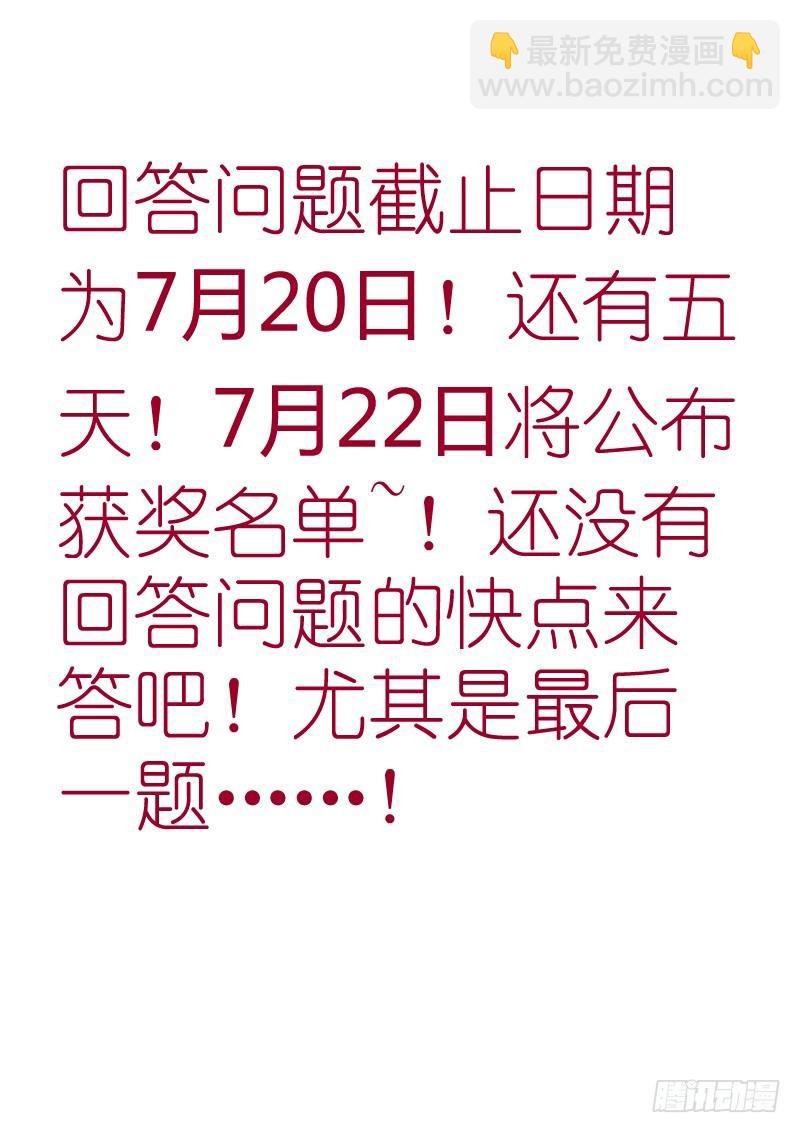 👇最新免费漫画👇
www.baozimh.com

回答问题截止日期为7月20日！还有五天！7月22日将公布获奖名单~！还没有回答问题的快点来答吧！尤其是最后一题……！

腾讯动漫